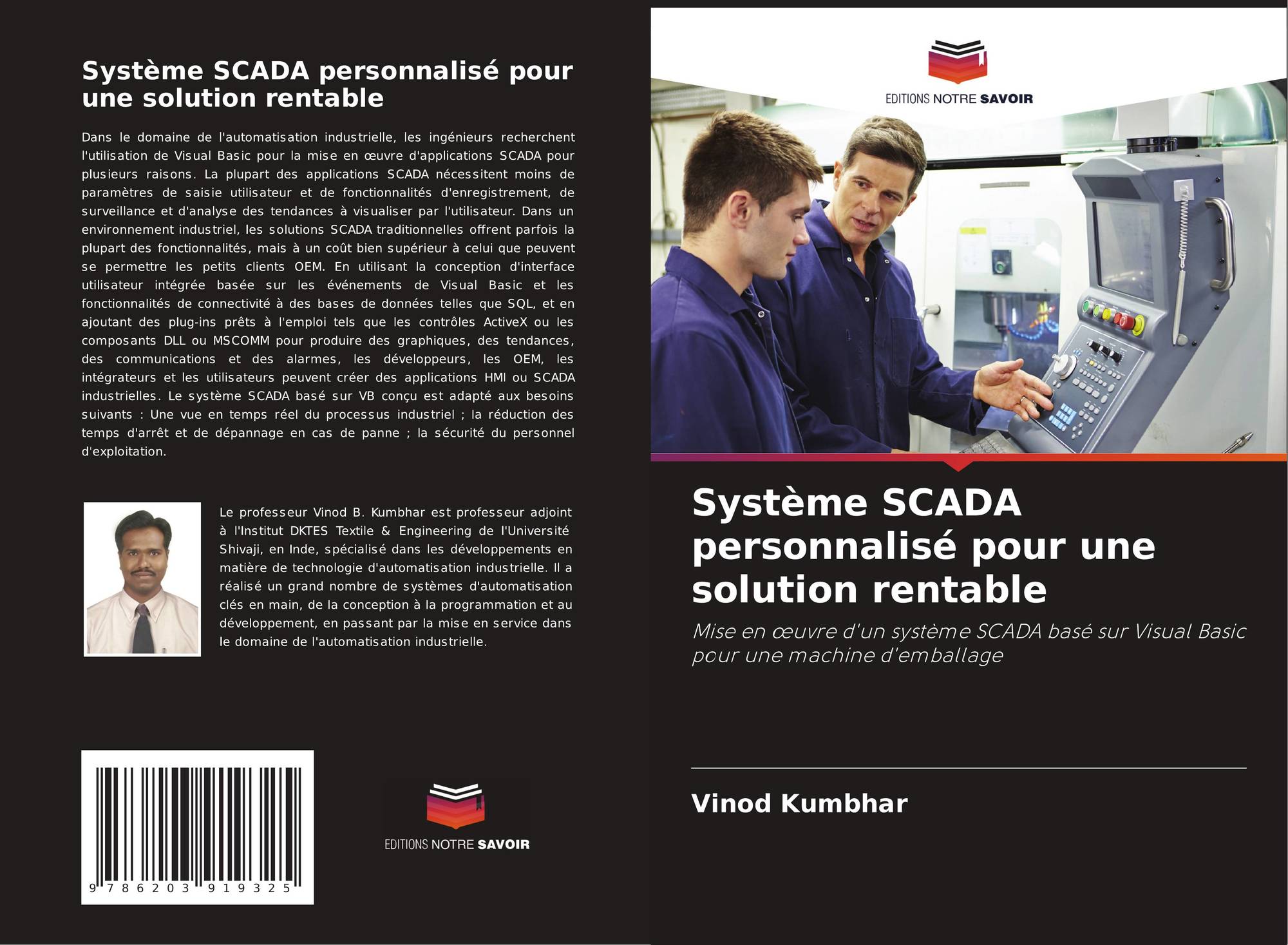 Système SCADA personnalisé pour une solution rentable

Dans le domaine de l'automatisation industrielle, les ingénieurs recherchent l'utilisation de Visual Basic pour la mise en œuvre d'applications SCADA pour plusieurs raisons. La plupart des applications SCADA nécessitent moins de paramètres de saisie utilisateur et de fonctionnalités d'enregistrement, de surveillance et d'analyse des tendances à visualiser par l'utilisateur. Dans un environnement industriel, les solutions SCADA traditionnelles offrent parfois la plupart des fonctionnalités, mais à un coût bien supérieur à celui que peuvent se permettre les petits clients OEM. En utilisant la conception d'interface utilisateur intégrée basée sur les événements de Visual Basic et les fonctionnalités de connectivité à des bases de données telles que SQL, et en ajoutant des plug-ins prêts à l'emploi tels que les contrôles ActiveX ou les composants DLL ou MSCOMM pour produire des graphiques, des tendances, des communications et des alarmes, les développeurs, les OEM, les intégrateurs et les utilisateurs peuvent créer des applications HMI ou SCADA industrielles. Le système SCADA basé sur VB conçu est adapté aux besoins suivants : Une vue en temps réel du processus industriel ; la réduction des temps d'arrêt et de dépannage en cas de panne ; la sécurité du personnel d'exploitation.

Le professeur Vinod B. Kumbhar est professeur adjoint à l'Institut DKTES Textile & Engineering de l'Université Shivaji, en Inde, spécialisé dans les développements en matière de technologie d'automatisation industrielle. Il a réalisé un grand nombre de systèmes d'automatisation clés en main, de la conception à la programmation et au développement, en passant par la mise en service dans le domaine de l'automatisation industrielle.

9 786203 919325

EDITIONS NOTRE SAVOIR

EDITIONS NOTRE SAVOIR

Système SCADA personnalisé pour une solution rentable

Mise en œuvre d'un système SCADA basé sur Visual Basic pour une machine d'emballage

Vinod Kumbhar